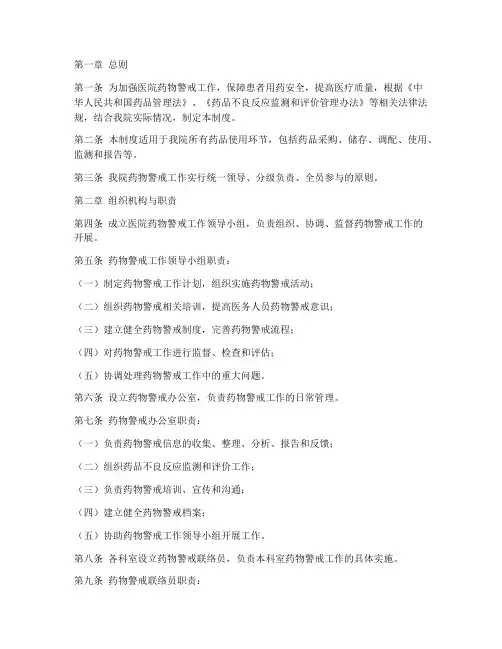 第一章 总则

第一条 为加强医院药物警戒工作，保障患者用药安全，提高医疗质量，根据《中华人民共和国药品管理法》、《药品不良反应监测和评价管理办法》等相关法律法规，结合我院实际情况，制定本制度。

第二条 本制度适用于我院所有药品使用环节，包括药品采购、储存、调配、使用、监测和报告等。

第三条 我院药物警戒工作实行统一领导、分级负责、全员参与的原则。

第二章 组织机构与职责

第四条 成立医院药物警戒工作领导小组，负责组织、协调、监督药物警戒工作的开展。

第五条 药物警戒工作领导小组职责：

（一）制定药物警戒工作计划，组织实施药物警戒活动；

（二）组织药物警戒相关培训，提高医务人员药物警戒意识；

（三）建立健全药物警戒制度，完善药物警戒流程；

（四）对药物警戒工作进行监督、检查和评估；

（五）协调处理药物警戒工作中的重大问题。

第六条 设立药物警戒办公室，负责药物警戒工作的日常管理。

第七条 药物警戒办公室职责：

（一）负责药物警戒信息的收集、整理、分析、报告和反馈；

（二）组织药品不良反应监测和评价工作；

（三）负责药物警戒培训、宣传和沟通；

（四）建立健全药物警戒档案；

（五）协助药物警戒工作领导小组开展工作。

第八条 各科室设立药物警戒联络员，负责本科室药物警戒工作的具体实施。

第九条 药物警戒联络员职责：